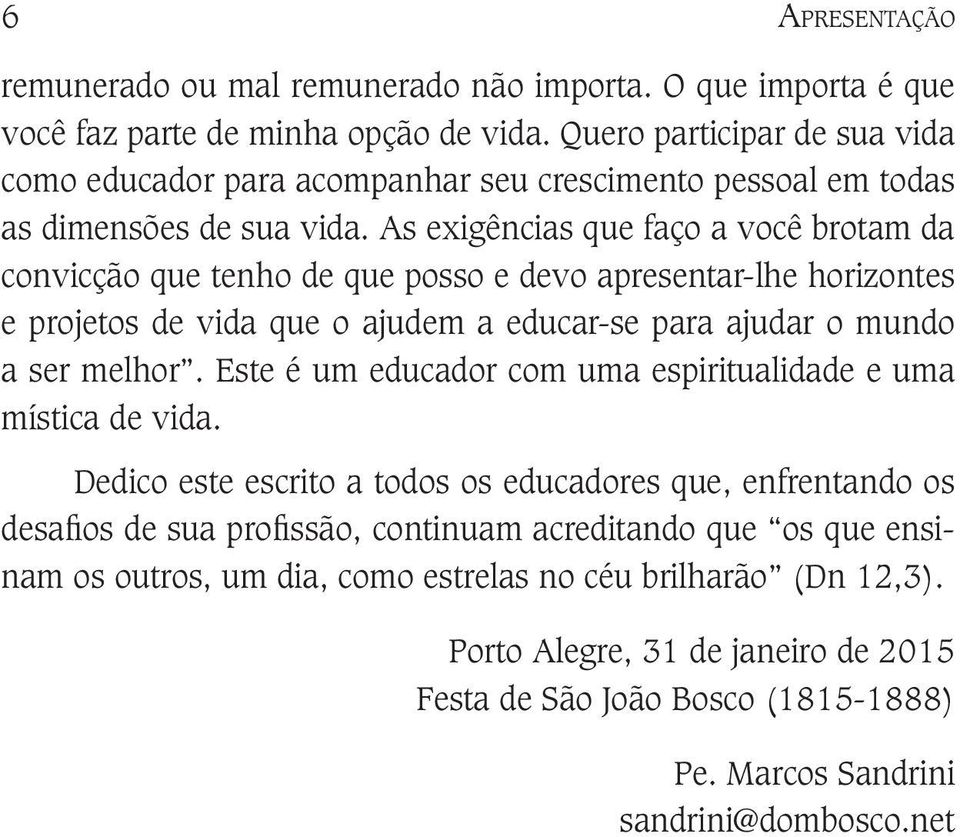 6 APRESENTAÇÃO

remunerado ou mal remunerado não importa. O que importa é que você faz parte de minha opção de vida. Quero participar de sua vida como educador para acompanhar seu crescimento pessoal em todas as dimensões de sua vida. As exigências que faço a você brotam da convicção que tenho de que posso e devo apresentar-lhe horizontes e projetos de vida que o ajudem a educar-se para ajudar o mundo a ser melhor". Este é um educador com uma espiritualidade e uma mística de vida.

Dedico este escrito a todos os educadores que, enfrentando os desafios de sua profissão, continuam acreditando que "os que ensinam os outros, um dia, como estrelas no céu brilharão" (Dn 12,3).

Porto Alegre, 31 de janeiro de 2015
Festa de São João Bosco (1815-1888)

Pe. Marcos Sandrini
sandrini@dombosco.net